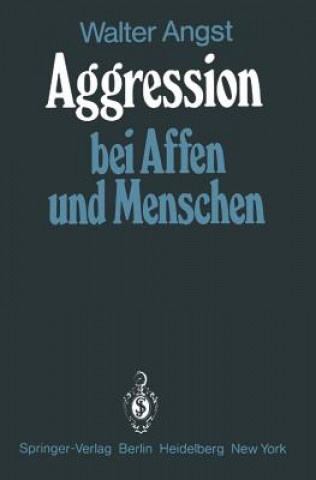 Walter Angst

Aggression

bei Affen und Menschen

Springer-Verlag Berlin Heidelberg New York